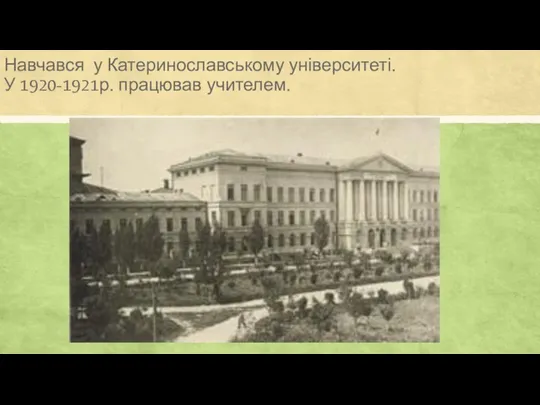 Навчався у Катеринославському університеті.
У 1920-1921р. працював учителем.